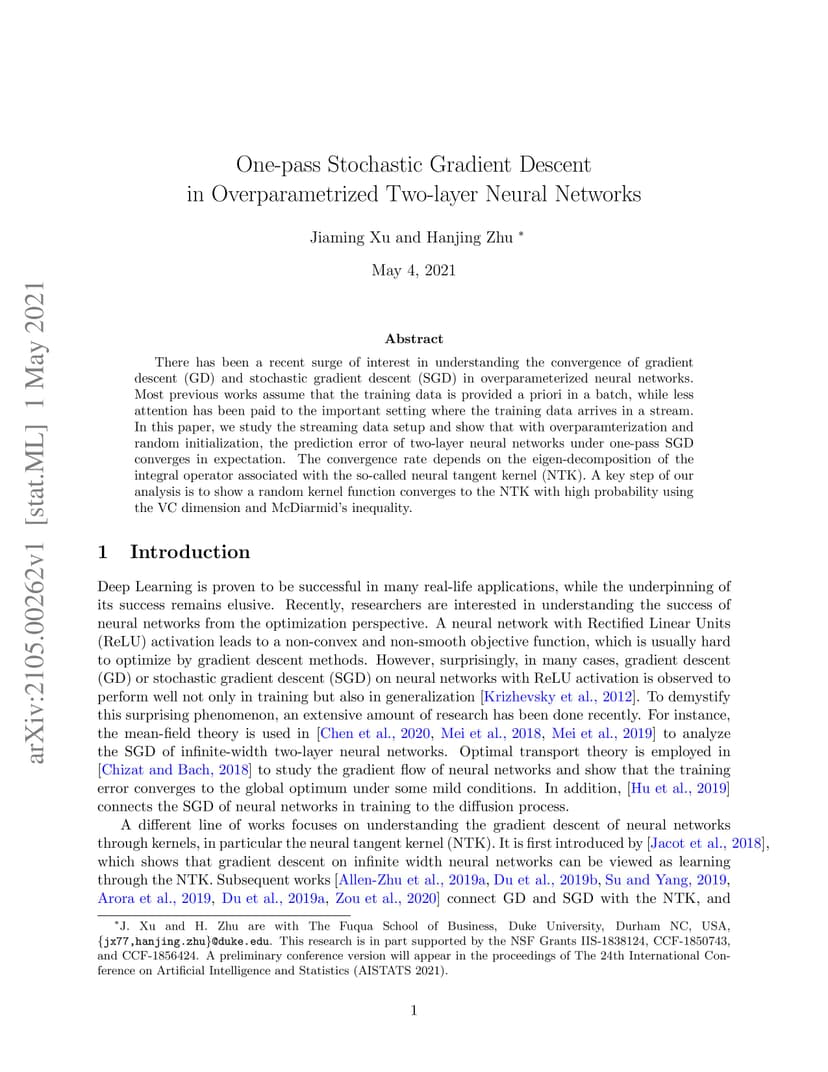 arXiv:2105.00262v1 [stat.ML] 1 May 2021

One-pass Stochastic Gradient Descent
in Overparametrized Two-layer Neural Networks

Jiaming Xu and Hanjing Zhu *

May 4, 2021

Abstract

There has been a recent surge of interest in understanding the convergence of gradient descent (GD) and stochastic gradient descent (SGD) in overparameterized neural networks. Most previous works assume that the training data is provided a priori in a batch, while less attention has been paid to the important setting where the training data arrives in a stream. In this paper, we study the streaming data setup and show that with overparamterization and random initialization, the prediction error of two-layer neural networks under one-pass SGD converges in expectation. The convergence rate depends on the eigen-decomposition of the integral operator associated with the so-called neural tangent kernel (NTK). A key step of our analysis is to show a random kernel function converges to the NTK with high probability using the VC dimension and McDiarmid's inequality.

1 Introduction

Deep Learning is proven to be successful in many real-life applications, while the underpinning of its success remains elusive. Recently, researchers are interested in understanding the success of neural networks from the optimization perspective. A neural network with Rectified Linear Units (ReLU) activation leads to a non-convex and non-smooth objective function, which is usually hard to optimize by gradient descent methods. However, surprisingly, in many cases, gradient descent (GD) or stochastic gradient descent (SGD) on neural networks with ReLU activation is observed to perform well not only in training but also in generalization [Krizhevsky et al., 2012]. To demystify this surprising phenomenon, an extensive amount of research has been done recently. For instance, the mean-field theory is used in [Chen et al., 2020, Mei et al., 2018, Mei et al., 2019] to analyze the SGD of infinite-width two-layer neural networks. Optimal transport theory is employed in [Chizat and Bach, 2018] to study the gradient flow of neural networks and show that the training error converges to the global optimum under some mild conditions. In addition, [Hu et al., 2019] connects the SGD of neural networks in training to the diffusion process.

A different line of works focuses on understanding the gradient descent of neural networks through kernels, in particular the neural tangent kernel (NTK). It is first introduced by [Jacot et al., 2018], which shows that gradient descent on infinite width neural networks can be viewed as learning through the NTK. Subsequent works [Allen-Zhu et al., 2019a, Du et al., 2019b, Su and Yang, 2019, Arora et al., 2019, Du et al., 2019a, Zou et al., 2020] connect GD and SGD with the NTK, and

*J. Xu and H. Zhu are with The Fuqua School of Business, Duke University, Durham NC, USA, {jx77,hanjing.zhu}@duke.edu. This research is in part supported by the NSF Grants IIS-1838124, CCF-1850743, and CCF-1856424. A preliminary conference version will appear in the proceedings of The 24th International Conference on Artificial Intelligence and Statistics (AISTATS 2021).

1